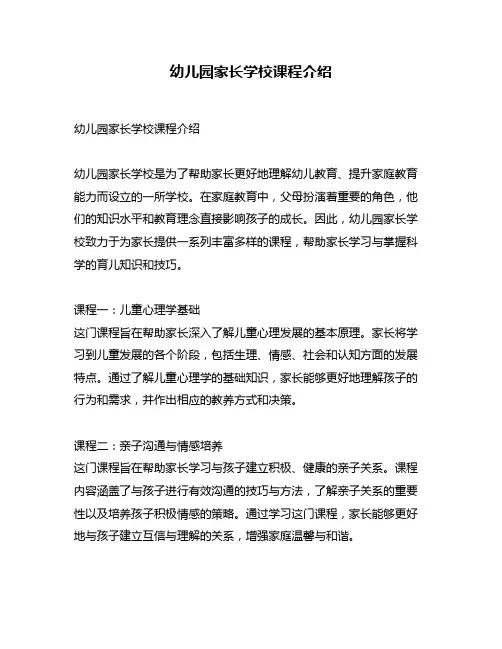 幼儿园家长学校课程介绍

幼儿园家长学校课程介绍

幼儿园家长学校是为了帮助家长更好地理解幼儿教育、提升家庭教育能力而设立的一所学校。在家庭教育中，父母扮演着重要的角色，他们的知识水平和教育理念直接影响孩子的成长。因此，幼儿园家长学校致力于为家长提供一系列丰富多样的课程，帮助家长学习与掌握科学的育儿知识和技巧。

课程一：儿童心理学基础
这门课程旨在帮助家长深入了解儿童心理发展的基本原理。家长将学习到儿童发展的各个阶段，包括生理、情感、社会和认知方面的发展特点。通过了解儿童心理学的基础知识，家长能够更好地理解孩子的行为和需求，并作出相应的教养方式和决策。

课程二：亲子沟通与情感培养
这门课程旨在帮助家长学习与孩子建立积极、健康的亲子关系。课程内容涵盖了与孩子进行有效沟通的技巧与方法，了解亲子关系的重要性以及培养孩子积极情感的策略。通过学习这门课程，家长能够更好地与孩子建立互信与理解的关系，增强家庭温馨与和谐。